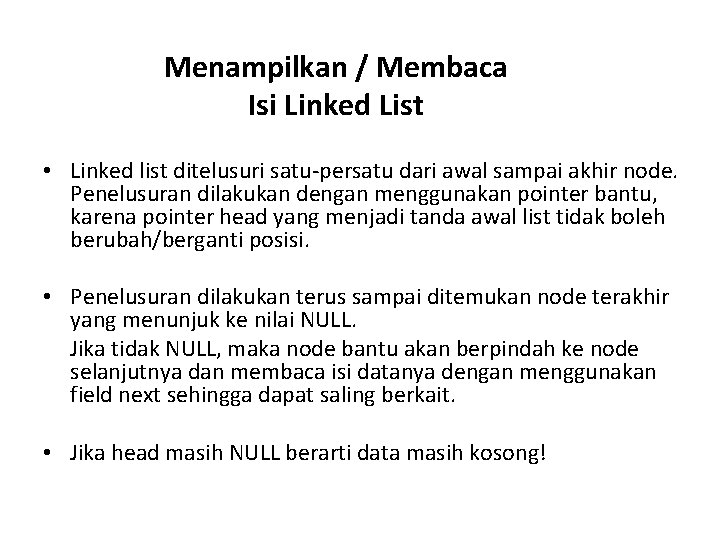 Menampilkan / Membaca
Isi Linked List

• Linked list ditelusuri satu-persatu dari awal sampai akhir node. Penelusuran dilakukan dengan menggunakan pointer bantu, karena pointer head yang menjadi tanda awal list tidak boleh berubah/berganti posisi.

• Penelusuran dilakukan terus sampai ditemukan node terakhir yang menunjuk ke nilai NULL.
Jika tidak NULL, maka node bantu akan berpindah ke node selanjutnya dan membaca isi datanya dengan menggunakan field next sehingga dapat saling berkait.

• Jika head masih NULL berarti data masih kosong!